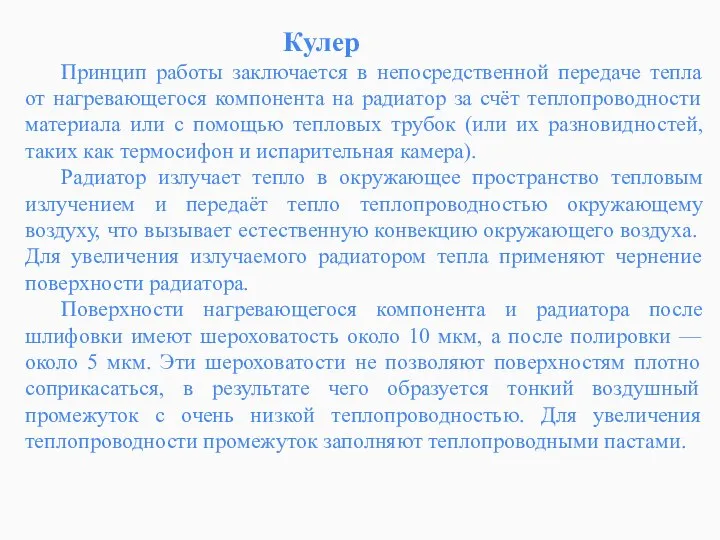 Кулер

Принцип работы заключается в непосредственной передаче тепла от нагревающегося компонента на радиатор за счёт теплопроводности материала или с помощью тепловых трубок (или их разновидностей, таких как термосифон и испарительная камера).

Радиатор излучает тепло в окружающее пространство тепловым излучением и передаёт тепло теплопроводностью окружающему воздуху, что вызывает естественную конвекцию окружающего воздуха. Для увеличения излучаемого радиатором тепла применяют чернение поверхности радиатора.

Поверхности нагревающегося компонента и радиатора после шлифовки имеют шероховатость около 10 мкм, а после полировки — около 5 мкм. Эти шероховатости не позволяют поверхностям плотно соприкасаться, в результате чего образуется тонкий воздушный промежуток с очень низкой теплопроводностью. Для увеличения теплопроводности промежуток заполняют теплопроводными пастами.